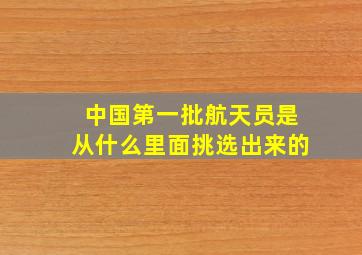 中国第一批航天员是
从什么里面挑选出来的